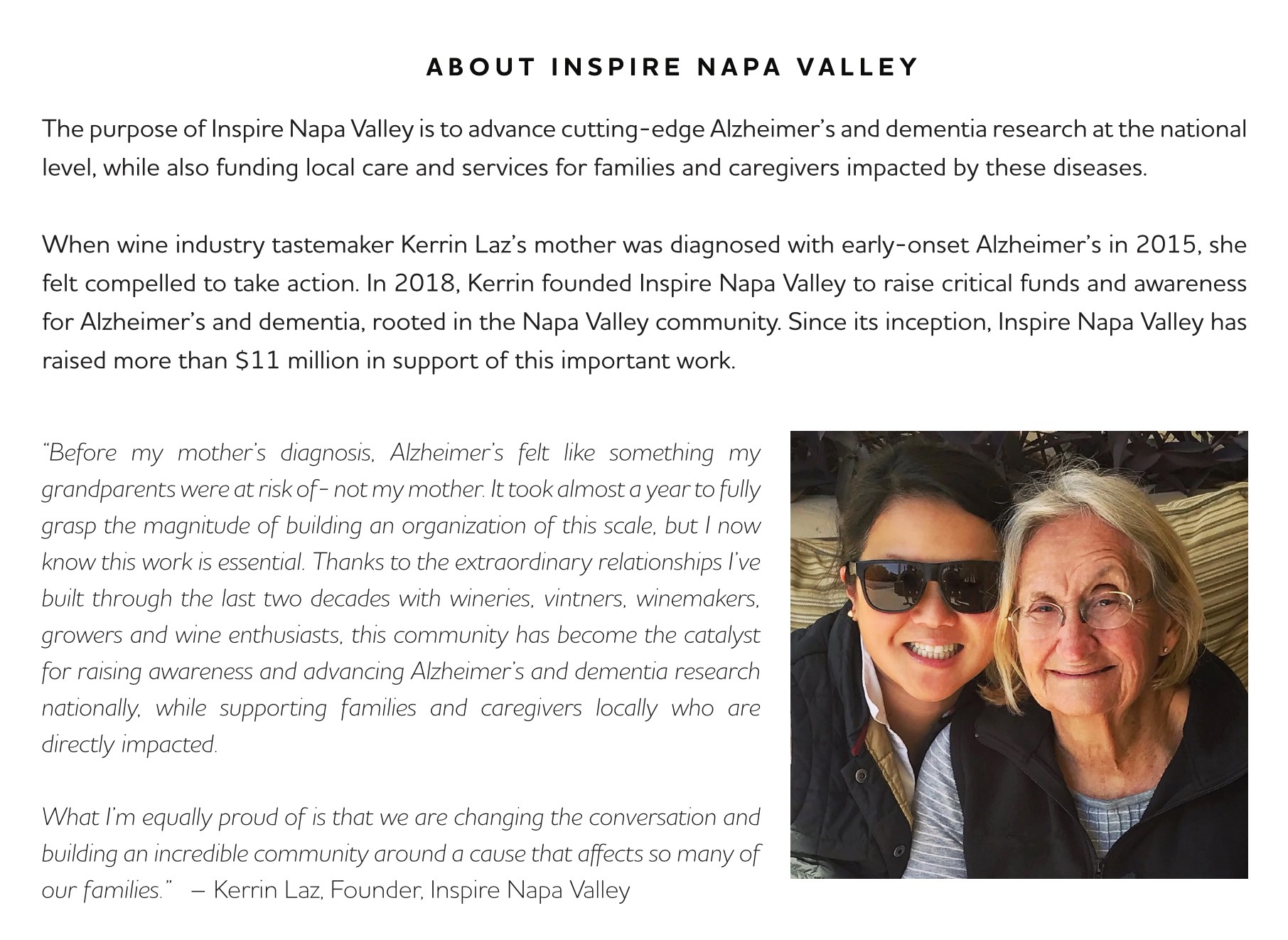 ABOUT INSPIRE NAPA VALLEY

The purpose of Inspire Napa Valley is to advance cutting-edge Alzheimer's and dementia research at the national level, while also funding local care and services for families and caregivers impacted by these diseases.

When wine industry tastemaker Kerrin Laz's mother was diagnosed with early-onset Alzheimer's in 2015, she felt compelled to take action. In 2018, Kerrin founded Inspire Napa Valley to raise critical funds and awareness for Alzheimer's and dementia, rooted in the Napa Valley community. Since its inception, Inspire Napa Valley has raised more than $11 million in support of this important work.

"Before my mother's diagnosis, Alzheimer's felt like something my grandparents were at risk of- not my mother. It took almost a year to fully grasp the magnitude of building an organization of this scale, but I now know this work is essential. Thanks to the extraordinary relationships I've built through the last two decades with wineries, vintners, winemakers, growers and wine enthusiasts, this community has become the catalyst for raising awareness and advancing Alzheimer's and dementia research nationally, while supporting families and caregivers locally who are directly impacted.

What I'm equally proud of is that we are changing the conversation and building an incredible community around a cause that affects so many of our families." – Kerrin Laz, Founder, Inspire Napa Valley